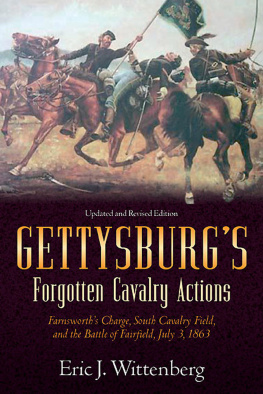 Updated and Revised Edition

GETTYSBURG'S
Forgotten Cavalry Actions

Farnsworth's Charge, South Cavalry Field, and the Battle of Fairfield, July 3, 1863

Eric J. Wittenberg